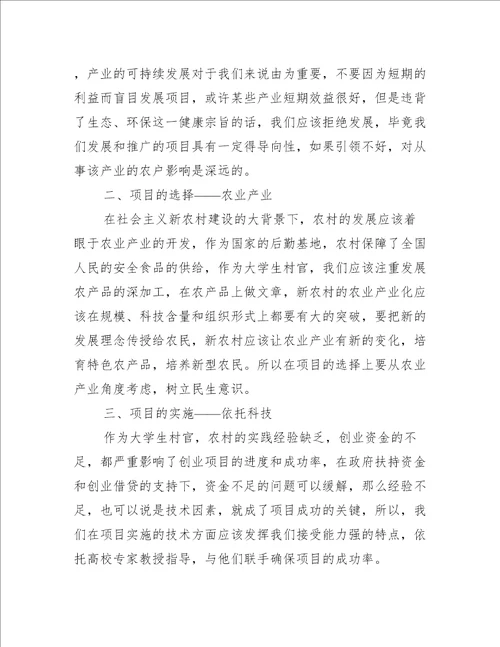 ，产业的可持续发展对于我们来说由为重要，不要因为短期的利益而盲目发展项目，或许某些产业短期效益很好，但是违背了生态、环保这一健康宗旨的话，我们应该拒绝发展，毕竟我们发展和推广的项目具有一定得导向性，如果引领不好，对从事该产业的农户影响是深远的。

二、项目的选择——农业产业

在社会主义新农村建设的大背景下，农村的发展应该着眼于农业产业的开发，作为国家的后勤基地，农村保障了全国人民的安全食品的供给，作为大学生村官，我们应该注重发展农产品的深加工，在农产品上做文章，新农村的农业产业化应该在规模、科技含量和组织形式上都要有大的突破，要把新的发展理念传授给农民，新农村应该让农业产业有新的变化，培育特色农产品，培养新型农民。所以在项目的选择上要从农业产业角度考虑，树立民生意识。

三、项目的实施——依托科技

作为大学生村官，农村的实践经验缺乏，创业资金的不足，都严重影响了创业项目的进度和成功率，在政府扶持资金和创业借贷的支持下，资金不足的问题可以缓解，那么经验不足，也可以说是技术因素，就成了项目成功的关键，所以，我们在项目实施的技术方面应该发挥我们接受能力强的特点，依托高校专家教授指导，与他们联手确保项目的成功率。